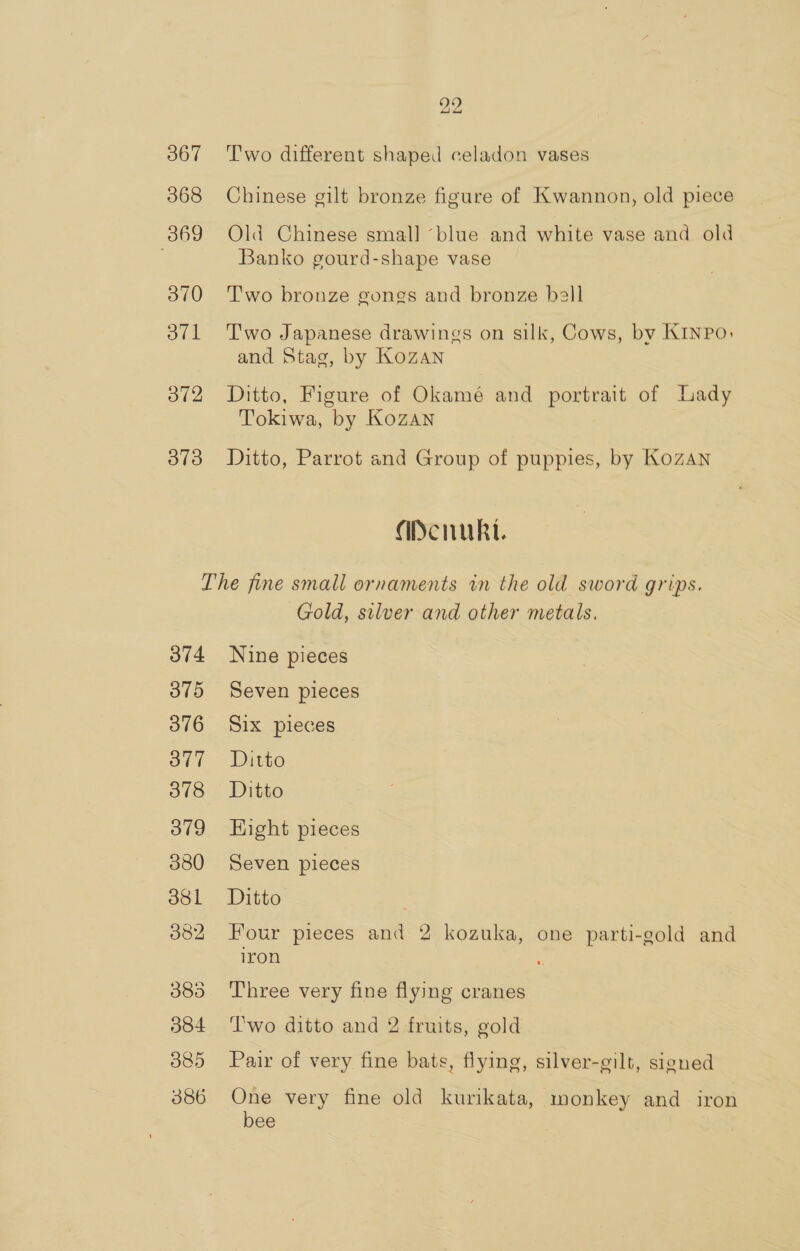 22

367 Two different shaped celadon vases

368 Chinese gilt bronze figure of Kwannon, old piece

369 Old Chinese small blue and white vase and old Banko gourd-shape vase

370 Two bronze gongs and bronze bell

371 Two Japanese drawings on silk, Cows, by KINPO, and Stag, by KOZAN

372 Ditto, Figure of Okamé and portrait of Lady Tokiwa, by KOZAN

373 Ditto, Parrot and Group of puppies, by KOZAN

Menuki.

The fine small ornaments in the old sword grips. Gold, silver and other metals.

374 Nine pieces

375 Seven pieces

376 Six pieces

377 Ditto

378 Ditto

379 Eight pieces

380 Seven pieces

381 Ditto

382 Four pieces and 2 kozuka, one parti-gold and iron

383 Three very fine flying cranes

384 Two ditto and 2 fruits, gold

385 Pair of very fine bats, flying, silver-gilt, signed

386 One very fine old kurikata, monkey and iron bee